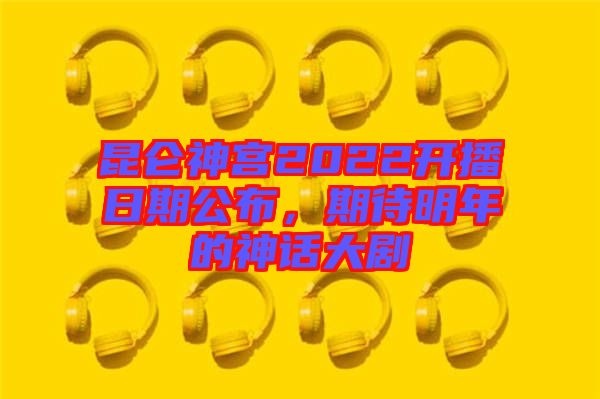 昆仑神宫2022开播日期公布，期待明年的神话大剧